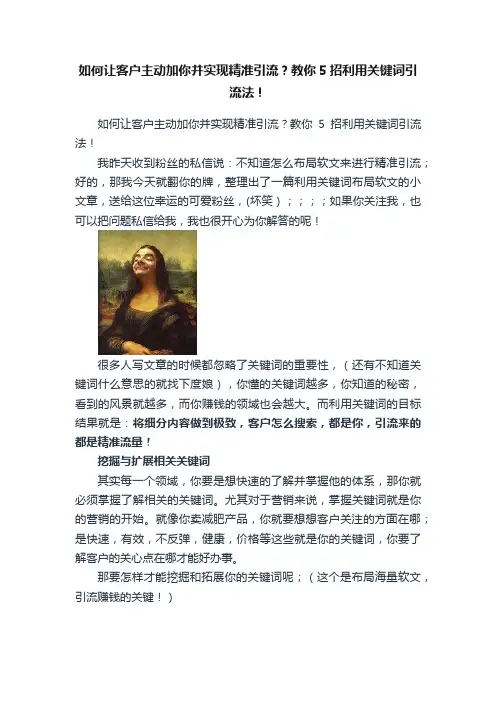 如何让客户主动加你并实现精准引流？教你 5 招利用关键词引流法！

如何让客户主动加你并实现精准引流？教你 5 招利用关键词引流法！

我昨天收到粉丝的私信说：不知道怎么布局软文来进行精准引流；好的，那我今天就翻你的牌，整理出了一篇利用关键词布局软文的小文章，送给这位幸运的可爱粉丝，(坏笑）；；；；如果你关注我，也可以把问题私信给我，我也很开心为你解答的呢！

很多人写文章的时候都忽略了关键词的重要性，（还有不知道关键词什么意思的就找下度娘），你懂的关键词越多，你知道的秘密，看到的风景就越多，而你赚钱的领域也会越大。而利用关键词的目标结果就是：将细分内容做到极致，客户怎么搜索，都是你，引流来的都是精准流量！

挖掘与扩展相关关键词

其实每一个领域，你要是想快速的了解并掌握他的体系，那你就必须掌握了解相关的关键词。尤其对于营销来说，掌握关键词就是你的营销的开始。就像你卖减肥产品，你就要想想客户关注的方面在哪；是快速，有效，不反弹，健康，价格等这些就是你的关键词，你要了解客户的关心点在哪才能好办事。

那要怎样才能挖掘和拓展你的关键词呢；（这个是布局海量软文，引流赚钱的关键！）